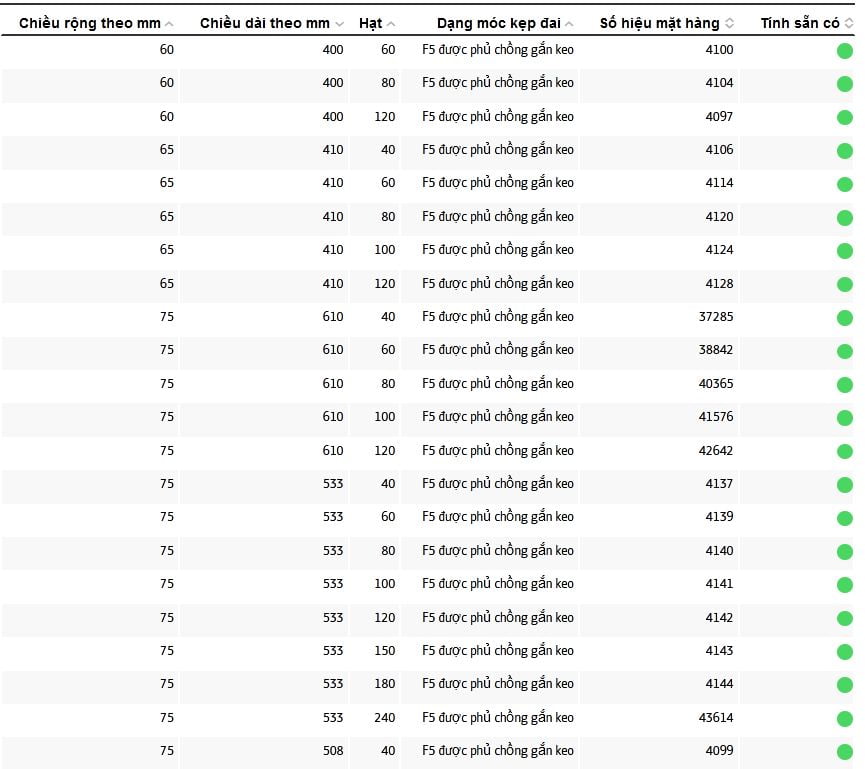 | Chiều rộng theo mm | Chiều dài theo mm | Hạt | Dạng móc kẹp đai | Số hiệu mặt hàng | Tính sẵn có |
|---|---|---|---|---|---|
| 60 | 400 | 60 | F5 được phủ chồng gắn keo | 4100 | |
| 60 | 400 | 80 | F5 được phủ chồng gắn keo | 4104 | |
| 60 | 400 | 120 | F5 được phủ chồng gắn keo | 4097 | |
| 65 | 410 | 40 | F5 được phủ chồng gắn keo | 4106 | |
| 65 | 410 | 60 | F5 được phủ chồng gắn keo | 4114 | |
| 65 | 410 | 80 | F5 được phủ chồng gắn keo | 4120 | |
| 65 | 410 | 100 | F5 được phủ chồng gắn keo | 4124 | |
| 65 | 410 | 120 | F5 được phủ chồng gắn keo | 4128 | |
| 75 | 610 | 40 | F5 được phủ chồng gắn keo | 37285 | |
| 75 | 610 | 60 | F5 được phủ chồng gắn keo | 38842 | |
| 75 | 610 | 80 | F5 được phủ chồng gắn keo | 40365 | |
| 75 | 610 | 100 | F5 được phủ chồng gắn keo | 41576 | |
| 75 | 610 | 120 | F5 được phủ chồng gắn keo | 42642 | |
| 75 | 533 | 40 | F5 được phủ chồng gắn keo | 4137 | |
| 75 | 533 | 60 | F5 được phủ chồng gắn keo | 4139 | |
| 75 | 533 | 80 | F5 được phủ chồng gắn keo | 4140 | |
| 75 | 533 | 100 | F5 được phủ chồng gắn keo | 4141 | |
| 75 | 533 | 120 | F5 được phủ chồng gắn keo | 4142 | |
| 75 | 533 | 150 | F5 được phủ chồng gắn keo | 4143 | |
| 75 | 533 | 180 | F5 được phủ chồng gắn keo | 4144 | |
| 75 | 533 | 240 | F5 được phủ chồng gắn keo | 43614 | |
| 75 | 508 | 40 | F5 được phủ chồng gắn keo | 4099 | |